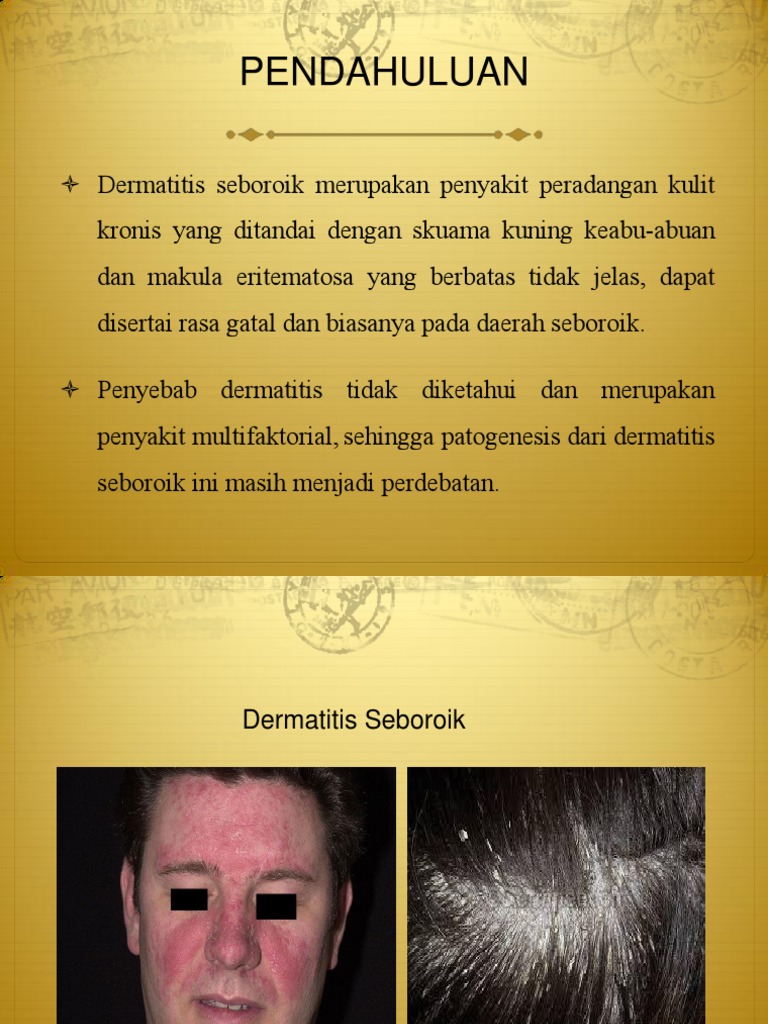 PENDAHULUAN

Dermatitis seboroik merupakan penyakit peradangan kulit kronis yang ditandai dengan skuama kuning keabu-abuan dan makula eritematosa yang berbatas tidak jelas, dapat disertai rasa gatal dan biasanya pada daerah seboroik.

Penyebab dermatitis tidak diketahui dan merupakan penyakit multifaktorial, sehingga patogenesis dari dermatitis seboroik ini masih menjadi perdebatan.

Dermatitis Seboroik